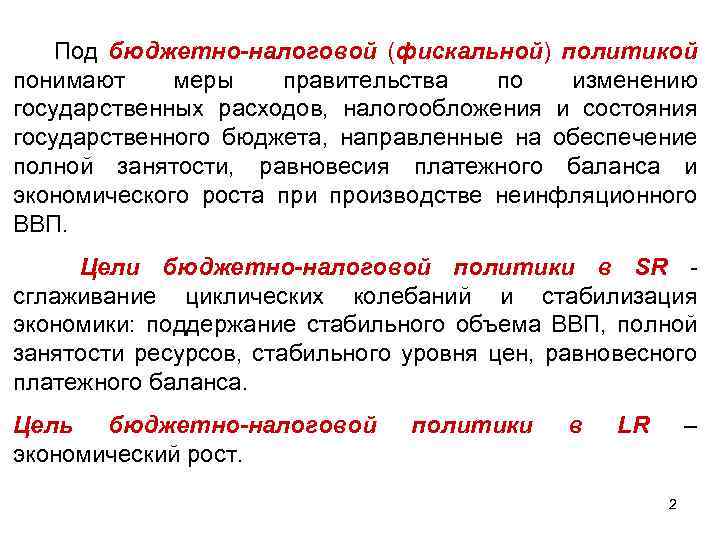 Под бюджетно-налоговой (фискальной) политикой понимают меры правительства по изменению государственных расходов, налогообложения и состояния государственного бюджета, направленные на обеспечение полной занятости, равновесия платежного баланса и экономического роста при производстве неинфляционного ВВП.

Цели бюджетно-налоговой политики в SR - сглаживание циклических колебаний и стабилизация экономики: поддержание стабильного объема ВВП, полной занятости ресурсов, стабильного уровня цен, равновесного платежного баланса.

Цель бюджетно-налоговой политики в LR – экономический рост.

2